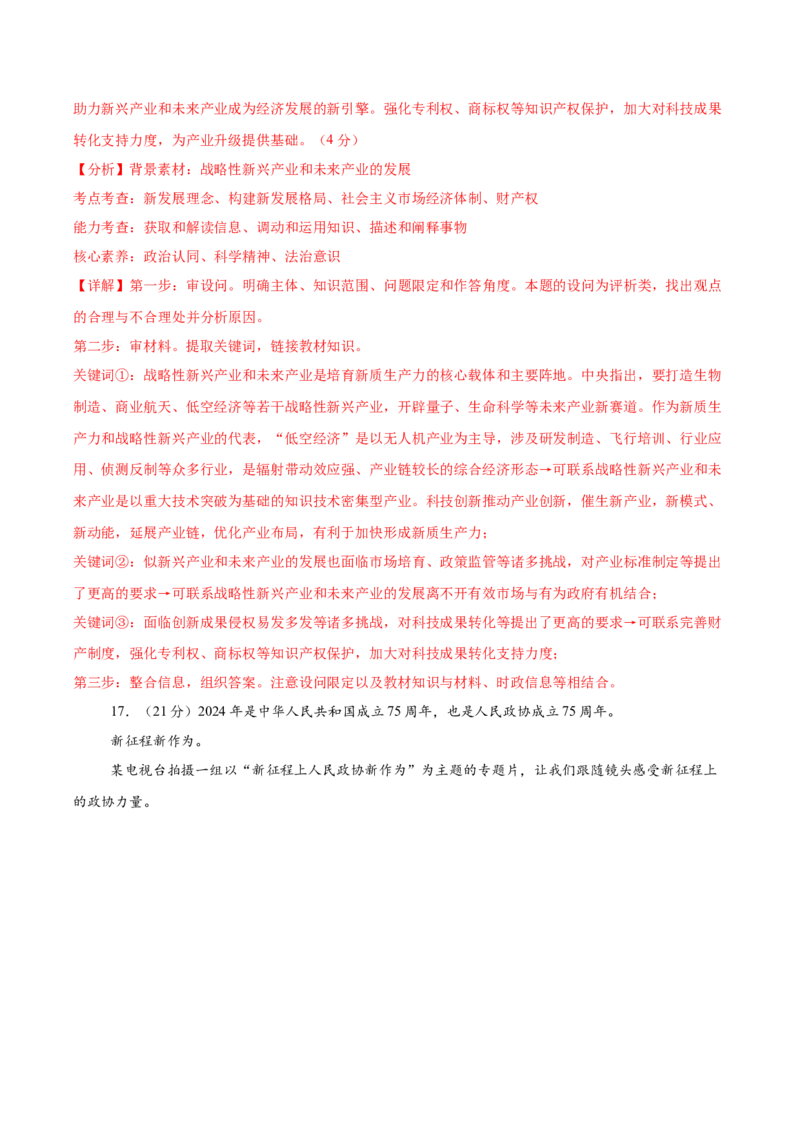 助力新兴产业和未来产业成为经济发展的新引擎。强化专利权、商标权等知识产权保护，加大对科技成果转化支持力度，为产业升级提供基础。（4分）

【分析】背景素材：战略性新兴产业和未来产业的发展

考点考查：新发展理念、构建新发展格局、社会主义市场经济体制、财产权

能力考查：获取和解读信息、调动和运用知识、描述和阐释事物

核心素养：政治认同、科学精神、法治意识

【详解】第一步：审设问。明确主体、知识范围、问题限定和作答角度。本题的设问为评析类，找出观点的合理与不合理处并分析原因。

第二步：审材料。提取关键词，链接教材知识。

关键词①：战略性新兴产业和未来产业是培育新质生产力的核心载体和主要阵地。中央指出，要打造生物制造、商业航天、低空经济等若干战略性新兴产业，开辟量子、生命科学等未来产业新赛道。作为新质生产力和战略性新兴产业的代表，“低空经济”是以无人机产业为主导，涉及研发制造、飞行培训、行业应用、侦测反制等众多行业，是辐射带动效应强、产业链较长的综合经济形态→可联系战略性新兴产业和未来产业是以重大技术突破为基础的知识技术密集型产业。科技创新推动产业创新，催生新产业，新模式、新动能，延展产业链，优化产业布局，有利于加快形成新质生产力；

关键词②：似新兴产业和未来产业的发展也面临市场培育、政策监管等诸多挑战，对产业标准制定等提出了更高的要求→可联系战略性新兴产业和未来产业的发展离不开有效市场与有为政府有机结合；

关键词③：面临创新成果侵权易发多发等诸多挑战，对科技成果转化等提出了更高的要求→可联系完善财产制度，强化专利权、商标权等知识产权保护，加大对科技成果转化支持力度；

第三步：整合信息，组织答案。注意设问限定以及教材知识与材料、时政信息等相结合。

17.（21分）2024年是中华人民共和国成立75周年，也是人民政协成立75周年。

新征程新作为。

某电视台拍摄一组以“新征程上人民政协新作为”为主题的专题片，让我们跟随镜头感受新征程上的政协力量。